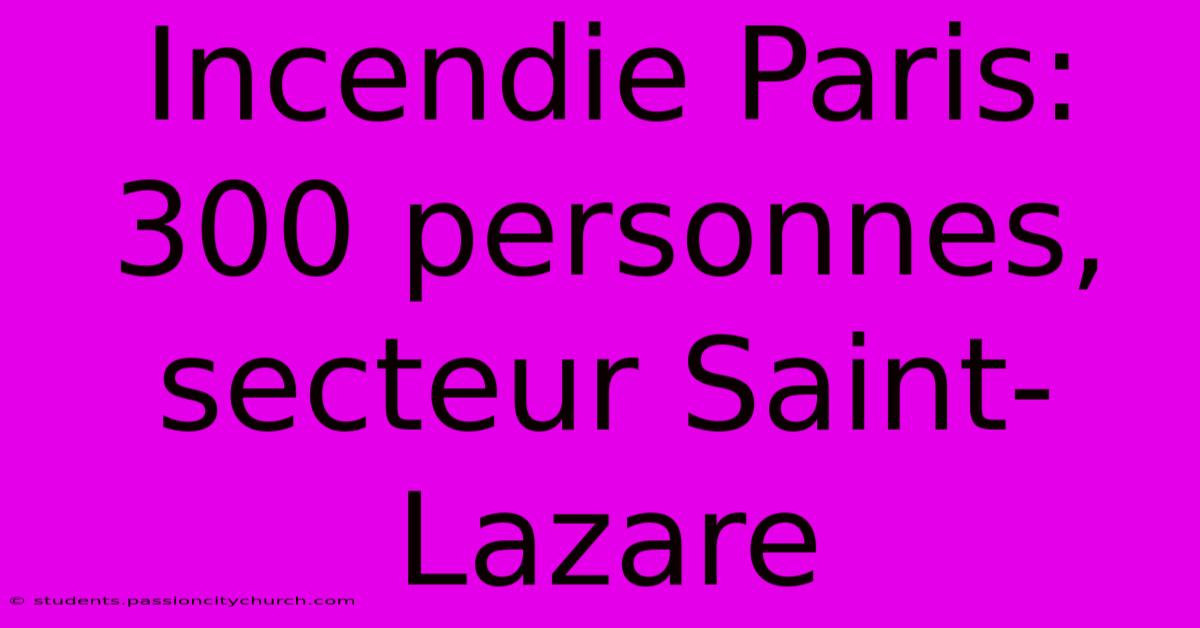 Incendie Paris: 300 personnes, secteur Saint-Lazare

© students.passioncitychurch.com